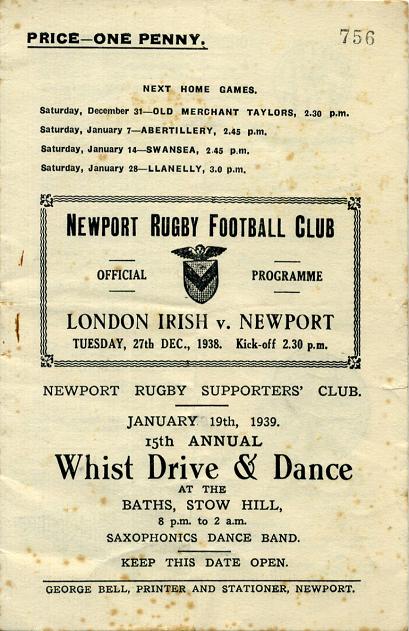 PRICE—ONE PENNY.

756

NEXT HOME GAMES.

Saturday, December 31—OLD MERCHANT TAYLORS, 2.30 p.m.
Saturday, January 7—ABERTILLERY, 2.45 p.m.
Saturday, January 14—SWANSEA, 2.45 p.m.
Saturday, January 28—LLANELLY, 3.0 p.m.

NEWPORT RUGBY FOOTBALL CLUB

OFFICIAL

PROGRAMME

LONDON IRISH v. NEWPORT
TUESDAY, 27th DEC., 1938. Kick-off 2.30 p.m.

NEWPORT RUGBY SUPPORTERS' CLUB.

JANUARY 19th, 1939.
15th ANNUAL
Whist Drive & Dance
AT THE
BATHS, STOW HILL,
8 p.m. to 2 a.m.
SAXOPHONICS DANCE BAND.

KEEP THIS DATE OPEN.

GEORGE BELL, PRINTER AND STATIONER, NEWPORT.